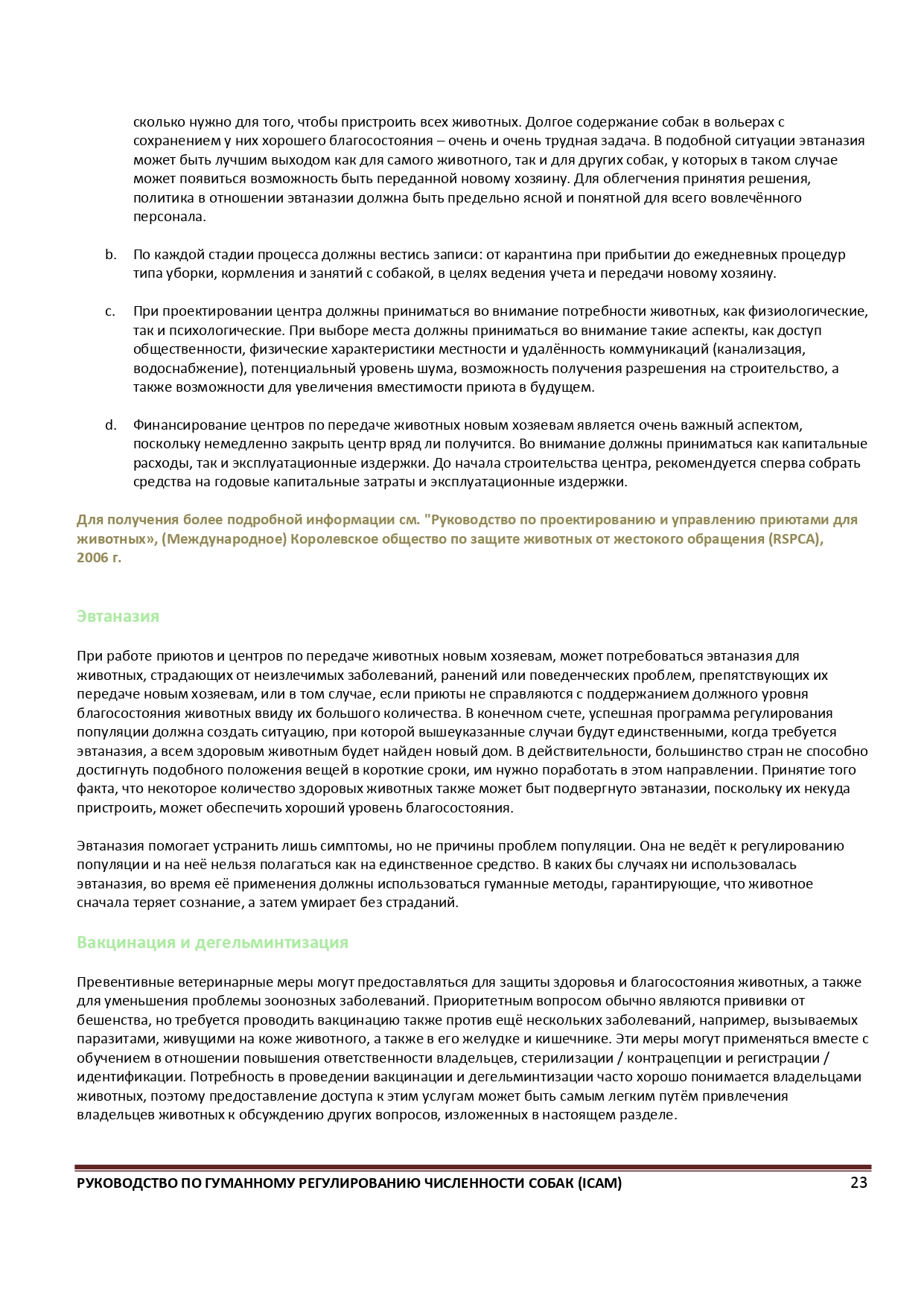 сколько нужно для того, чтобы пристроить всех животных. Долгое содержание собак в вольерах с сохранением у них хорошего благосостояния – очень и очень трудная задача. В подобной ситуации эвтаназия может быть лучшим выходом как для самого животного, так и для других собак, у которых в таком случае может появиться возможность быть переданной новому хозяину. Для облегчения принятия решения, политика в отношении эвтаназии должна быть предельно ясной и понятной для всего вовлечённого персонала.

b. По каждой стадии процесса должны вестись записи: от карантина при прибытии до ежедневных процедур типа уборки, кормления и занятий с собакой, в целях ведения учета и передачи новому хозяину.

c. При проектировании центра должны приниматься во внимание потребности животных, как физиологические, так и психологические. При выборе места должны приниматься во внимание такие аспекты, как доступ общественности, физические характеристики местности и удалённость коммуникаций (канализация, водоснабжение), потенциальный уровень шума, возможность получения разрешения на строительство, а также возможности для увеличения вместимости приюта в будущем.

d. Финансирование центров по передаче животных новым хозяевам является очень важный аспектом, поскольку немедленно закрыть центр вряд ли получится. Во внимание должны приниматься как капитальные расходы, так и эксплуатационные издержки. До начала строительства центра, рекомендуется сперва собрать средства на годовые капитальные затраты и эксплуатационные издержки.

Для получения более подробной информации см. "Руководство по проектированию и управлению приютами для животных», (Международное) Королевское общество по защите животных от жестокого обращения (RSPCA), 2006 г.

Эвтаназия

При работе приютов и центров по передаче животных новым хозяевам, может потребоваться эвтаназия для животных, страдающих от неизлечимых заболеваний, ранений или поведенческих проблем, препятствующих их передаче новым хозяевам, или в том случае, если приюты не справляются с поддержанием должного уровня благосостояния животных ввиду их большого количества. В конечном счете, успешная программа регулирования популяции должна создать ситуацию, при которой вышеуказанные случаи будут единственными, когда требуется эвтаназия, а всем здоровым животным будет найден новый дом. В действительности, большинство стран не способно достигнуть подобного положения вещей в короткие сроки, им нужно поработать в этом направлении. Принятие того факта, что некоторое количество здоровых животных также может быт подвергнуто эвтаназии, поскольку их некуда пристроить, может обеспечить хороший уровень благосостояния.

Эвтаназия помогает устранить лишь симптомы, но не причины проблем популяции. Она не ведёт к регулированию популяции и на неё нельзя полагаться как на единственное средство. В каких бы случаях ни использовалась эвтаназия, во время её применения должны использоваться гуманные методы, гарантирующие, что животное сначала теряет сознание, а затем умирает без страданий.

Вакцинация и дегельминтизация

Превентивные ветеринарные меры могут предоставляться для защиты здоровья и благосостояния животных, а также для уменьшения проблемы зоонозных заболеваний. Приоритетным вопросом обычно являются прививки от бешенства, но требуется проводить вакцинацию также против ещё нескольких заболеваний, например, вызываемых паразитами, живущими на коже животного, а также в его желудке и кишечнике. Эти меры могут применяться вместе с обучением в отношении повышения ответственности владельцев, стерилизации / контрацепции и регистрации / идентификации. Потребность в проведении вакцинации и дегельминтизации часто хорошо понимается владельцами животных, поэтому предоставление доступа к этим услугам может быть самым легким путём привлечения владельцев животных к обсуждению других вопросов, изложенных в настоящем разделе.

РУКОВОДСТВО ПО ГУМАННОМУ РЕГУЛИРОВАНИЮ ЧИСЛЕННОСТИ СОБАК (ICAM) 23